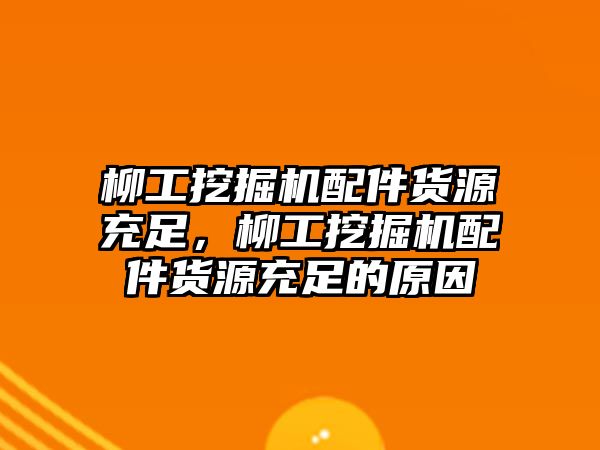 柳工挖掘机配件货源充足，柳工挖掘机配件货源充足的原因